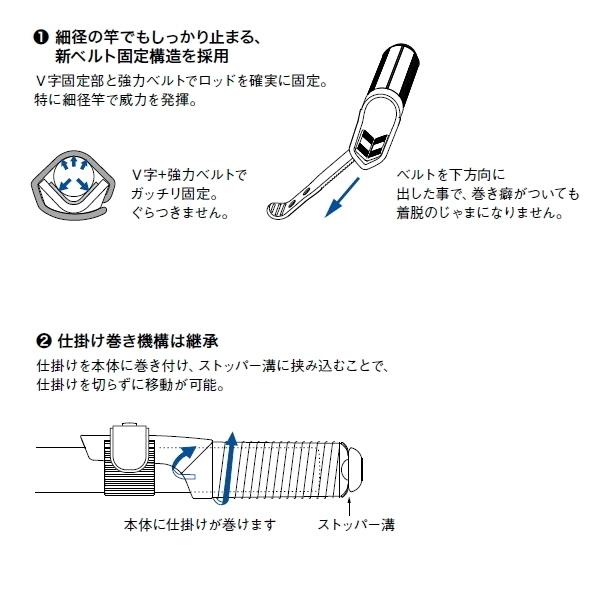 ❶ 細径の竿でもしっかり止まる、新ベルト固定構造を採用

V字固定部と強力ベルトでロッドを確実に固定。特に細径竿で威力を発揮。

V字+強力ベルトでガッチリ固定。ぐらつきません。

ベルトを下方向に出した事で、巻き癖がついても着脱のじゃまになりません。

❷ 仕掛け巻き機構は継承

仕掛けを本体に巻き付け、ストッパー溝に挟み込むことで、仕掛けを切らずに移動が可能。

本体に仕掛けが巻けます

ストッパー溝